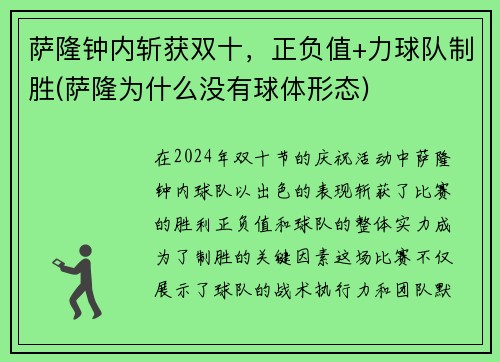 萨隆钟内斩获双十，正负值+力球队制胜(萨隆为什么没有球体形态)

在2024年双十节的庆祝活动中萨隆钟内球队以出色的表现斩获了比赛的胜利正负值和球队的整体实力成为了制胜的关键因素这场比赛不仅展示了球队的战术执行力和团队默